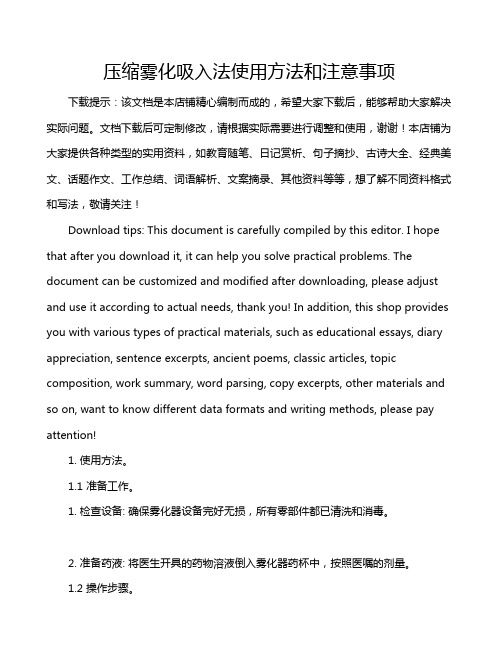 压缩雾化吸入法使用方法和注意事项

下载提示：该文档是本店铺精心编制而成的，希望大家下载后，能够帮助大家解决实际问题。文档下载后可定制修改，请根据实际需要进行调整和使用，谢谢！本店铺为大家提供各种类型的实用资料，如教育随笔、日记赏析、句子摘抄、古诗大全、经典美文、话题作文、工作总结、词语解析、文案摘录、其他资料等等，想了解不同资料格式和写法，敬请关注！

Download tips: This document is carefully compiled by this editor. I hope that after you download it, it can help you solve practical problems. The document can be customized and modified after downloading, please adjust and use it according to actual needs, thank you! In addition, this shop provides you with various types of practical materials, such as educational essays, diary appreciation, sentence excerpts, ancient poems, classic articles, topic composition, work summary, word parsing, copy excerpts, other materials and so on, want to know different data formats and writing methods, please pay attention!

1. 使用方法。

1.1 准备工作。

1. 检查设备: 确保雾化器设备完好无损，所有零部件都已清洗和消毒。

2. 准备药液: 将医生开具的药物溶液倒入雾化器药杯中，按照医嘱的剂量。

1.2 操作步骤。